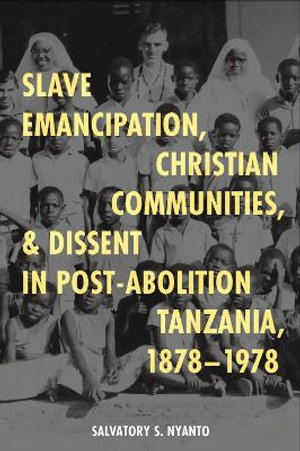 SLAVE EMANCIPATION, CHRISTIAN COMMUNITIES, & DISSENT IN POST-ABOLITION TANZANIA, 1878–1978

SALVATORY S. NYANTO